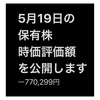 5月19日の
保有株
時価評価額
を公開します
−770,299円